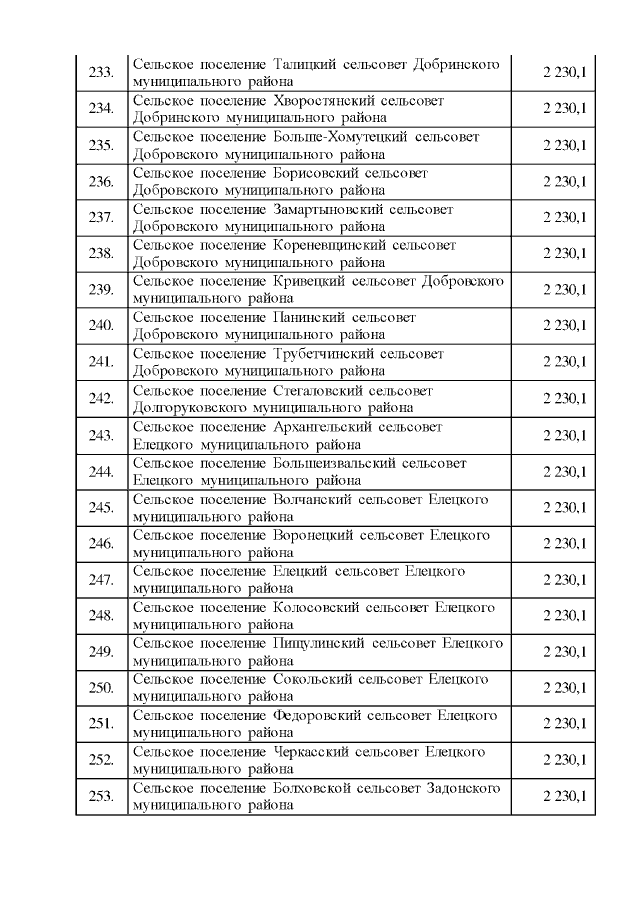 | | | |
|---|---|---|
| 233. | Сельское поселение Талицкий сельсовет Добринского муниципального района | 2 230,1 |
| 234. | Сельское поселение Хворостянский сельсовет Добринского муниципального района | 2 230,1 |
| 235. | Сельское поселение Больше-Хомутецкий сельсовет Добровского муниципального района | 2 230,1 |
| 236. | Сельское поселение Борисовский сельсовет Добровского муниципального района | 2 230,1 |
| 237. | Сельское поселение Замартыновский сельсовет Добровского муниципального района | 2 230,1 |
| 238. | Сельское поселение Кореневщинский сельсовет Добровского муниципального района | 2 230,1 |
| 239. | Сельское поселение Кривецкий сельсовет Добровского муниципального района | 2 230,1 |
| 240. | Сельское поселение Панинский сельсовет Добровского муниципального района | 2 230,1 |
| 241. | Сельское поселение Трубетчинский сельсовет Добровского муниципального района | 2 230,1 |
| 242. | Сельское поселение Стегаловский сельсовет Долгоруковского муниципального района | 2 230,1 |
| 243. | Сельское поселение Архангельский сельсовет Елецкого муниципального района | 2 230,1 |
| 244. | Сельское поселение Большеизвальский сельсовет Елецкого муниципального района | 2 230,1 |
| 245. | Сельское поселение Волчанский сельсовет Елецкого муниципального района | 2 230,1 |
| 246. | Сельское поселение Воронецкий сельсовет Елецкого муниципального района | 2 230,1 |
| 247. | Сельское поселение Елецкий сельсовет Елецкого муниципального района | 2 230,1 |
| 248. | Сельское поселение Колосовский сельсовет Елецкого муниципального района | 2 230,1 |
| 249. | Сельское поселение Пищулинский сельсовет Елецкого муниципального района | 2 230,1 |
| 250. | Сельское поселение Сокольский сельсовет Елецкого муниципального района | 2 230,1 |
| 251. | Сельское поселение Федоровский сельсовет Елецкого муниципального района | 2 230,1 |
| 252. | Сельское поселение Черкасский сельсовет Елецкого муниципального района | 2 230,1 |
| 253. | Сельское поселение Болховской сельсовет Задонского муниципального района | 2 230,1 |